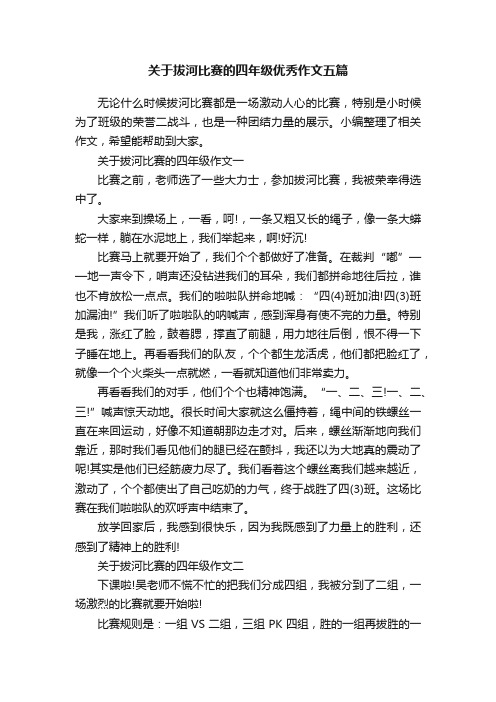 关于拔河比赛的四年级优秀作文五篇

无论什么时候拔河比赛都是一场激动人心的比赛，特别是小时候为了班级的荣誉二战斗，也是一种团结力量的展示。小编整理了相关作文，希望能帮助到大家。

关于拔河比赛的四年级作文一

比赛之前，老师选了一些大力士，参加拔河比赛，我被荣幸得选中了。

大家来到操场上，一看，呵!，一条又粗又长的绳子，像一条大蟒蛇一样，躺在水泥地上，我们举起来，啊!好沉!

比赛马上就要开始了，我们个个都做好了准备。在裁判“嘟”——地一声令下，哨声还没钻进我们的耳朵，我们都拼命地往后拉，谁也不肯放松一点点。我们的啦啦队拼命地喊：“四(4)班加油!四(3)班加漏油!”我们听了啦啦队的呐喊声，感到浑身有使不完的力量。特别是我，涨红了脸，鼓着腮，撑直了前腿，用力地往后倒，恨不得一下子睡在地上。再看看我们的队友，个个都生龙活虎，他们都把脸红了，就像一个个火柴头一点就燃，一看就知道他们非常卖力。

再看看我们的对手，他们个个也精神饱满。“一、二、三!一、二、三!”喊声惊天动地。很长时间大家就这么僵持着，绳中间的铁螺丝一直在来回运动，好像不知道朝那边走才对。后来，螺丝渐渐地向我们靠近，那时我们看见他们的腿已经在颤抖，我还以为大地真的震动了呢!其实是他们已经筋疲力尽了。我们看着这个螺丝离我们越来越近，激动了，个个都使出了自己吃奶的力气，终于战胜了四(3)班。这场比赛在我们啦啦队的欢呼声中结束了。

放学回家后，我感到很快乐，因为我既感到了力量上的胜利，还感到了精神上的胜利!

关于拔河比赛的四年级作文二

下课啦!吴老师不慌不忙的把我们分成四组，我被分到了二组，一场激烈的比赛就要开始啦!

比赛规则是：一组 VS 二组，三组 PK 四组，胜的一组再拔胜的一